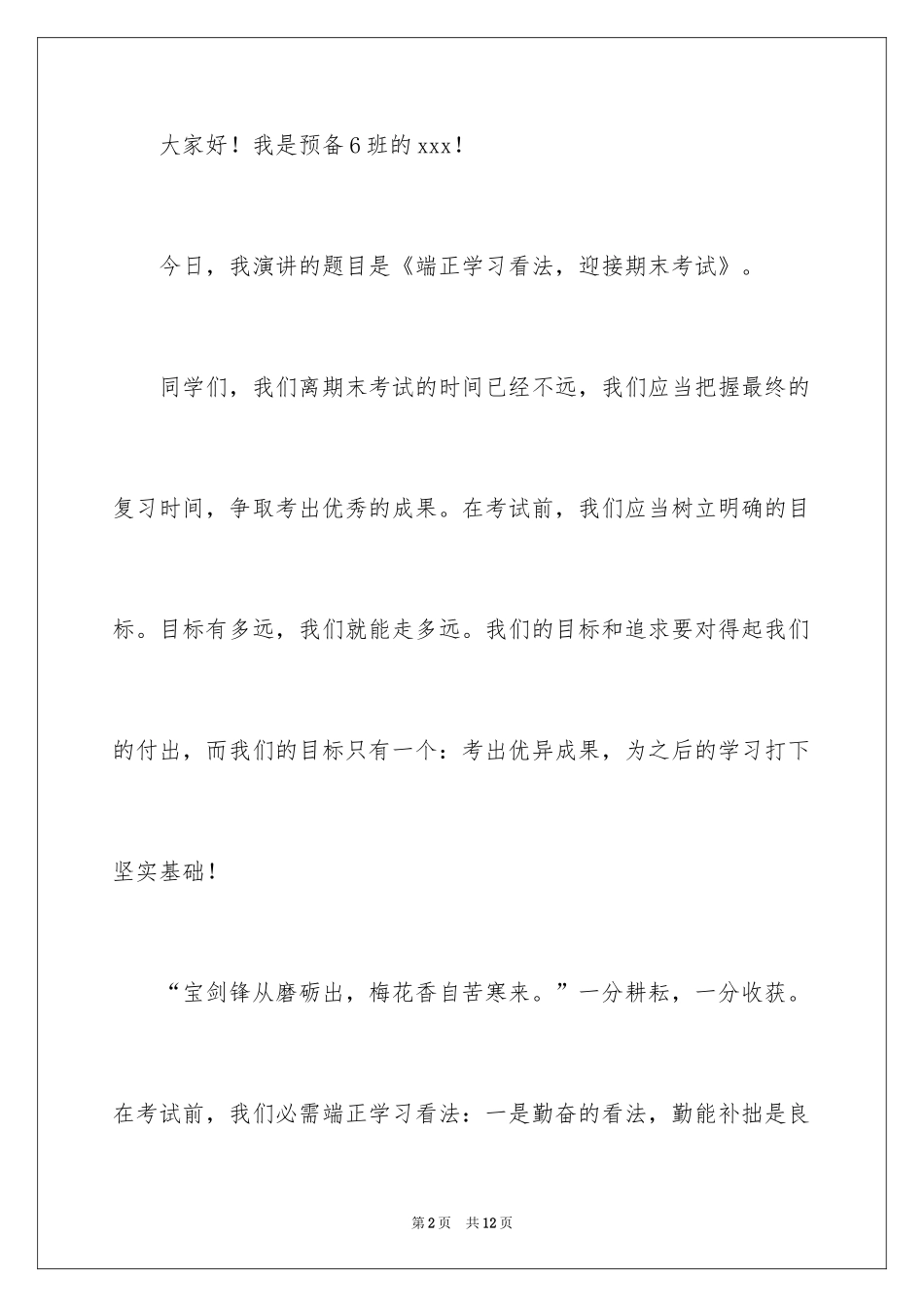 大家好！我是预备6班的xxx！

今日，我演讲的题目是《端正学习看法，迎接期末考试》。

同学们，我们离期末考试的时间已经不远，我们应当把握最终的复习时间，争取考出优秀的成果。在考试前，我们应当树立明确的目标。目标有多远，我们就能走多远。我们的目标和追求要对得起我们的付出，而我们的目标只有一个：考出优异成果，为之后的学习打下坚实基础！

“宝剑锋从磨砺出，梅花香自苦寒来。”一分耕耘，一分收获。在考试前，我们必需端正学习看法：一是勤奋的看法，勤能补拙是良

第2页 共12页